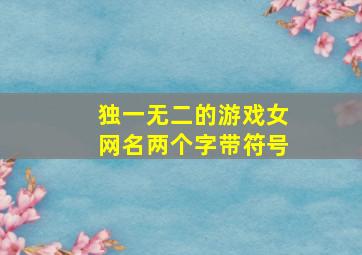 独一无二的游戏女网名两个字带符号